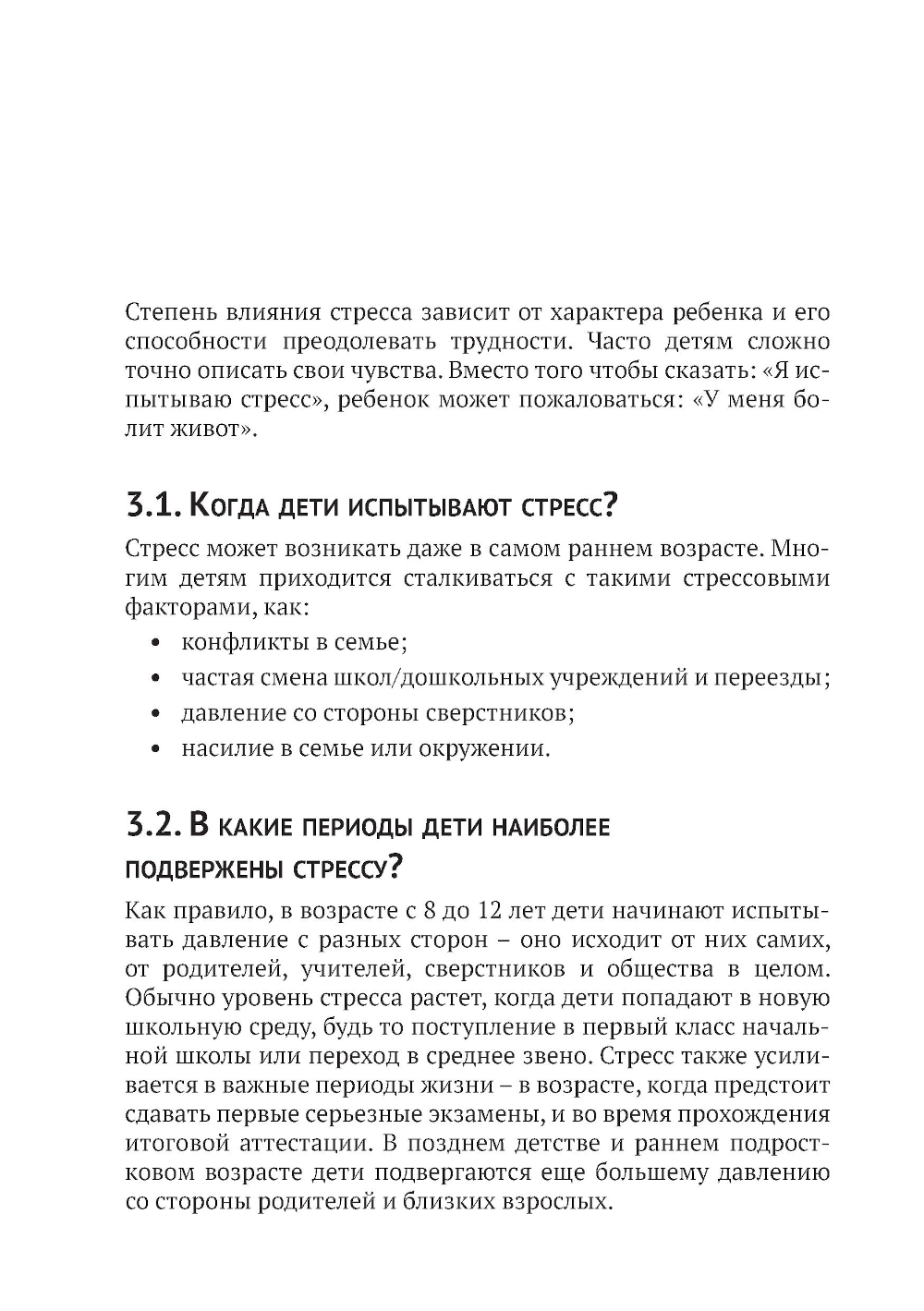 Степень влияния стресса зависит от характера ребенка и его способности преодолевать трудности. Часто детям сложно точно описать свои чувства. Вместо того чтобы сказать: «Я испытываю стресс», ребенок может пожаловаться: «У меня болит живот».

3.1. Когда дети испытывают стресс?

Стресс может возникать даже в самом раннем возрасте. Многим детям приходится сталкиваться с такими стрессовыми факторами, как:

• конфликты в семье;
• частая смена школ/дошкольных учреждений и переезды;
• давление со стороны сверстников;
• насилие в семье или окружении.

3.2. В какие периоды дети наиболее подвержены стрессу?

Как правило, в возрасте с 8 до 12 лет дети начинают испытывать давление с разных сторон – оно исходит от них самих, от родителей, учителей, сверстников и общества в целом. Обычно уровень стресса растет, когда дети попадают в новую школьную среду, будь то поступление в первый класс начальной школы или переход в среднее звено. Стресс также усиливается в важные периоды жизни – в возрасте, когда предстоит сдавать первые серьезные экзамены, и во время прохождения итоговой аттестации. В позднем детстве и раннем подростковом возрасте дети подвергаются еще большему давлению со стороны родителей и близких взрослых.